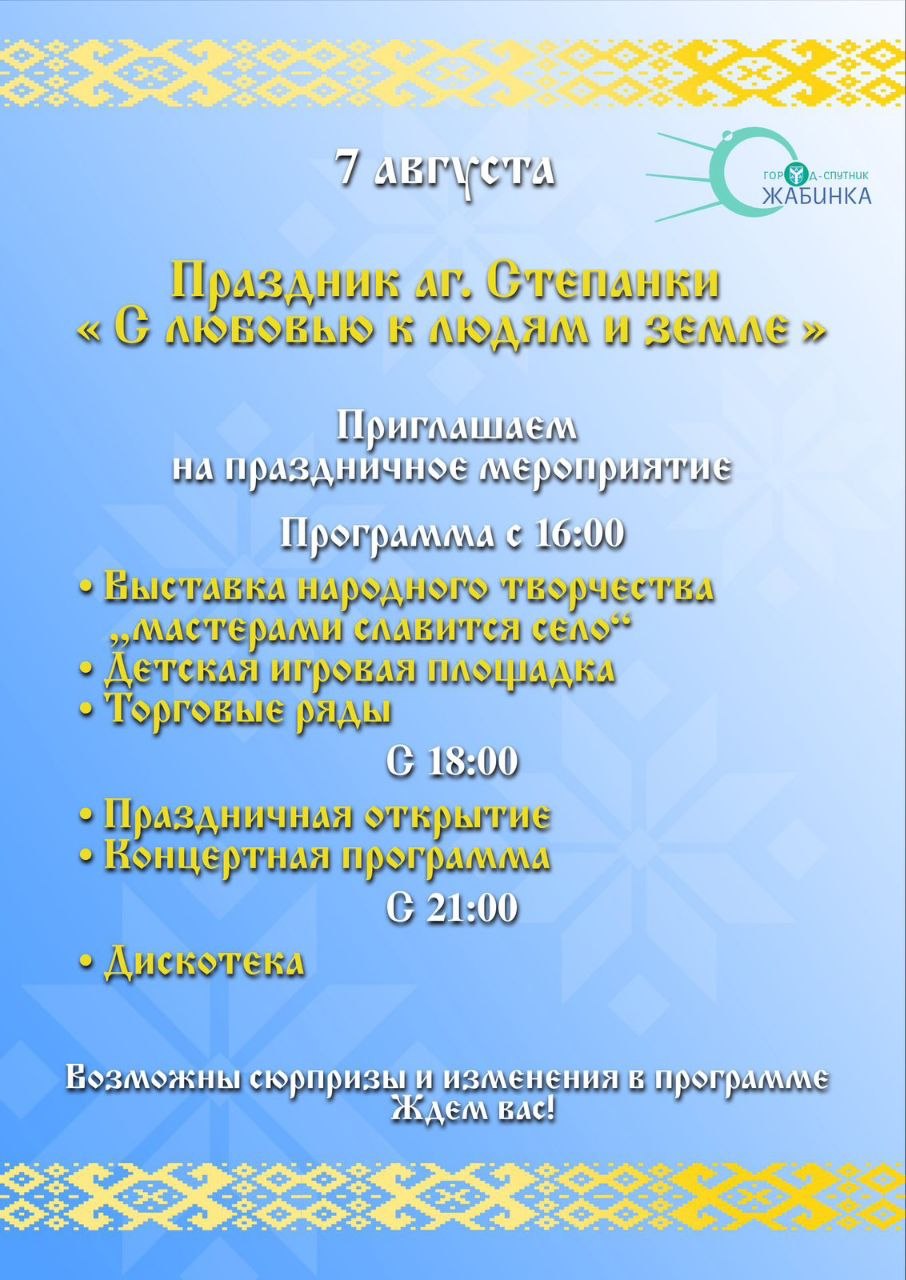 7 августа

ГОРОД-СПУТНИК
ЖАБИНКА

Праздник аг. Степанки
« С любовью к людям и земле »

Приглашаем
на праздничное мероприятие

Программа с 16:00

• Выставка народного творчества „мастерами славится село“
• Детская игровая площадка
• Торговые ряды

С 18:00

• Праздничная открытие
• Концертная программа

С 21:00

• Дискотека

Возможны сюрпризы и изменения в программе
Ждем вас!